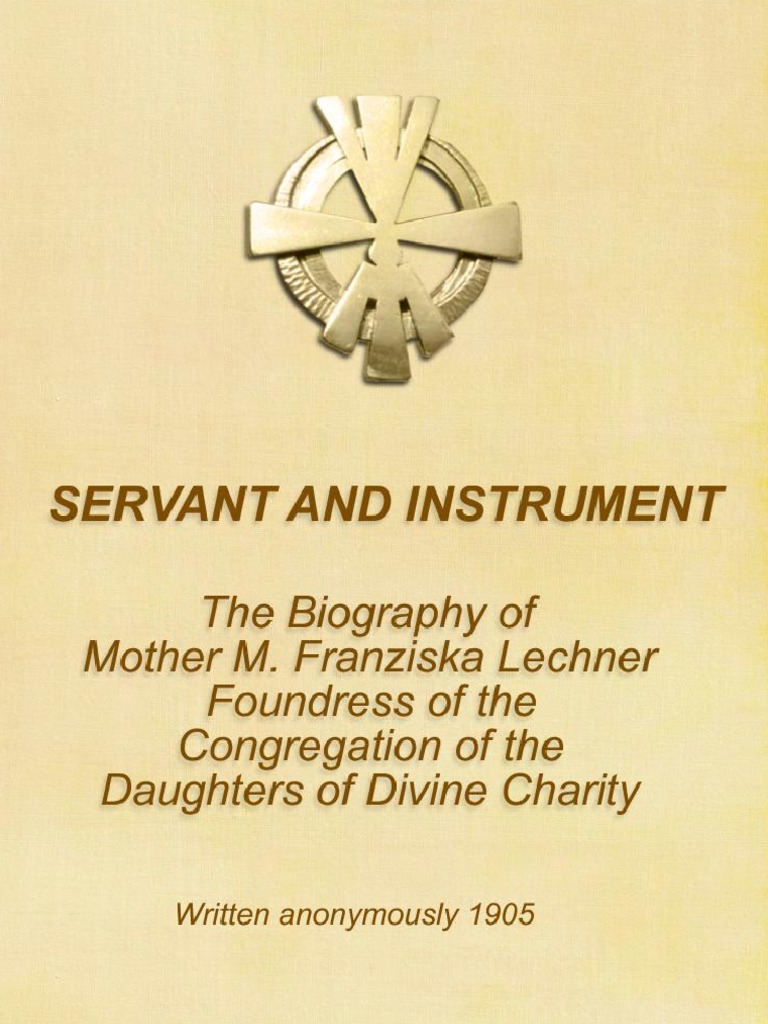 SERVANT AND INSTRUMENT

The Biography of
Mother M. Franziska Lechner
Foundress of the
Congregation of the
Daughters of Divine Charity

Written anonymously 1905